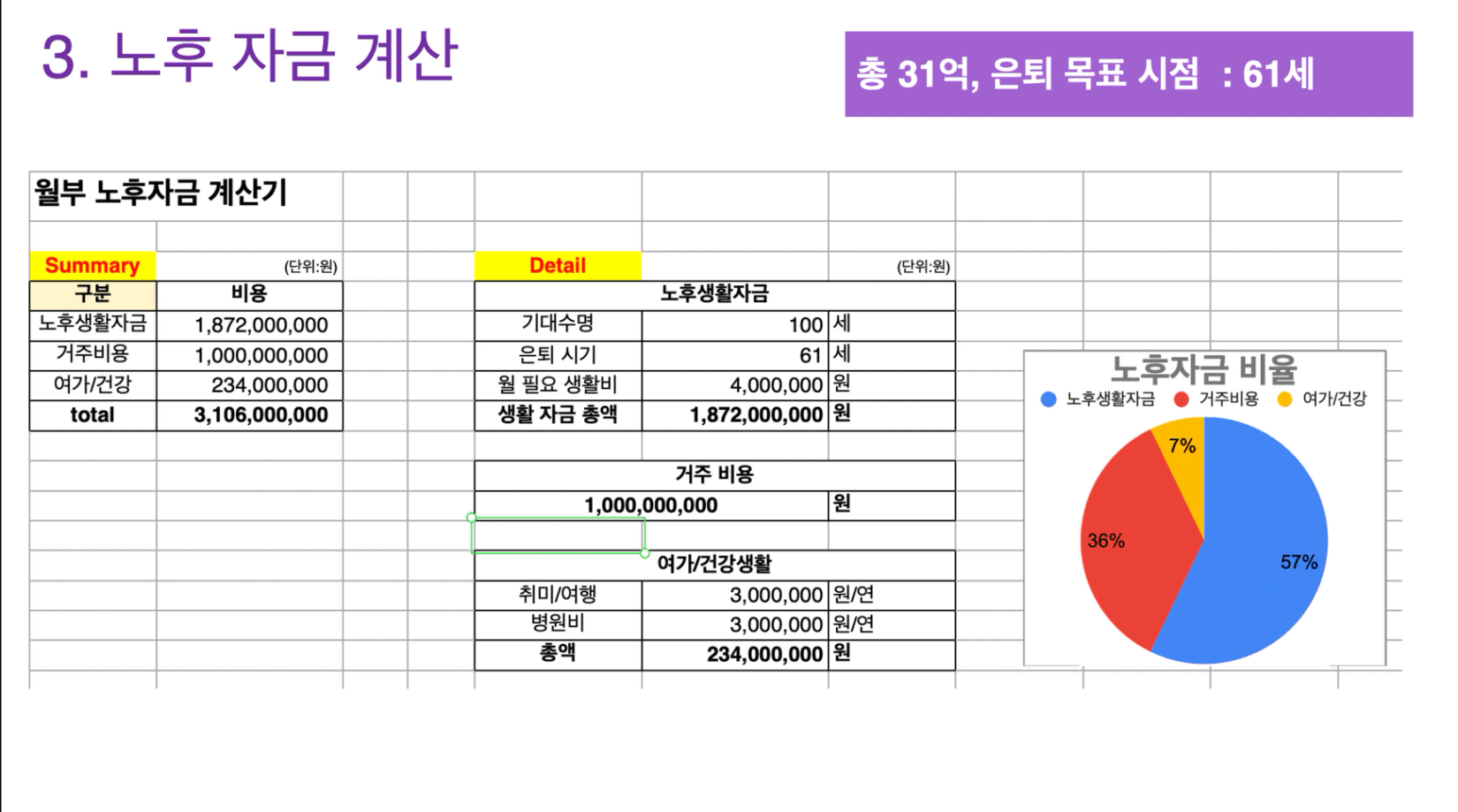 3. 노후 자금 계산

총 31억, 은퇴 목표 시점 : 61세

월부 노후자금 계산기

Summary (단위:원)

| 구분 | 비용 |
|---|---|
| 노후생활자금 | 1,872,000,000 |
| 거주비용 | 1,000,000,000 |
| 여가/건강 | 234,000,000 |
| total | 3,106,000,000 |

Detail (단위:원)

| 노후생활자금 | | |
|---|---|---|
| 기대수명 | 100 | 세 |
| 은퇴 시기 | 61 | 세 |
| 월 필요 생활비 | 4,000,000 | 원 |
| 생활 자금 총액 | 1,872,000,000 | 원 |

| 거주 비용 | |
|---|---|
| 1,000,000,000 | 원 |

| 여가/건강생활 | | |
|---|---|---|
| 취미/여행 | 3,000,000 | 원/연 |
| 병원비 | 3,000,000 | 원/연 |
| 총액 | 234,000,000 | 원 |

노후자금 비율
노후생활자금 거주비용 여가/건강
7%
36%
57%